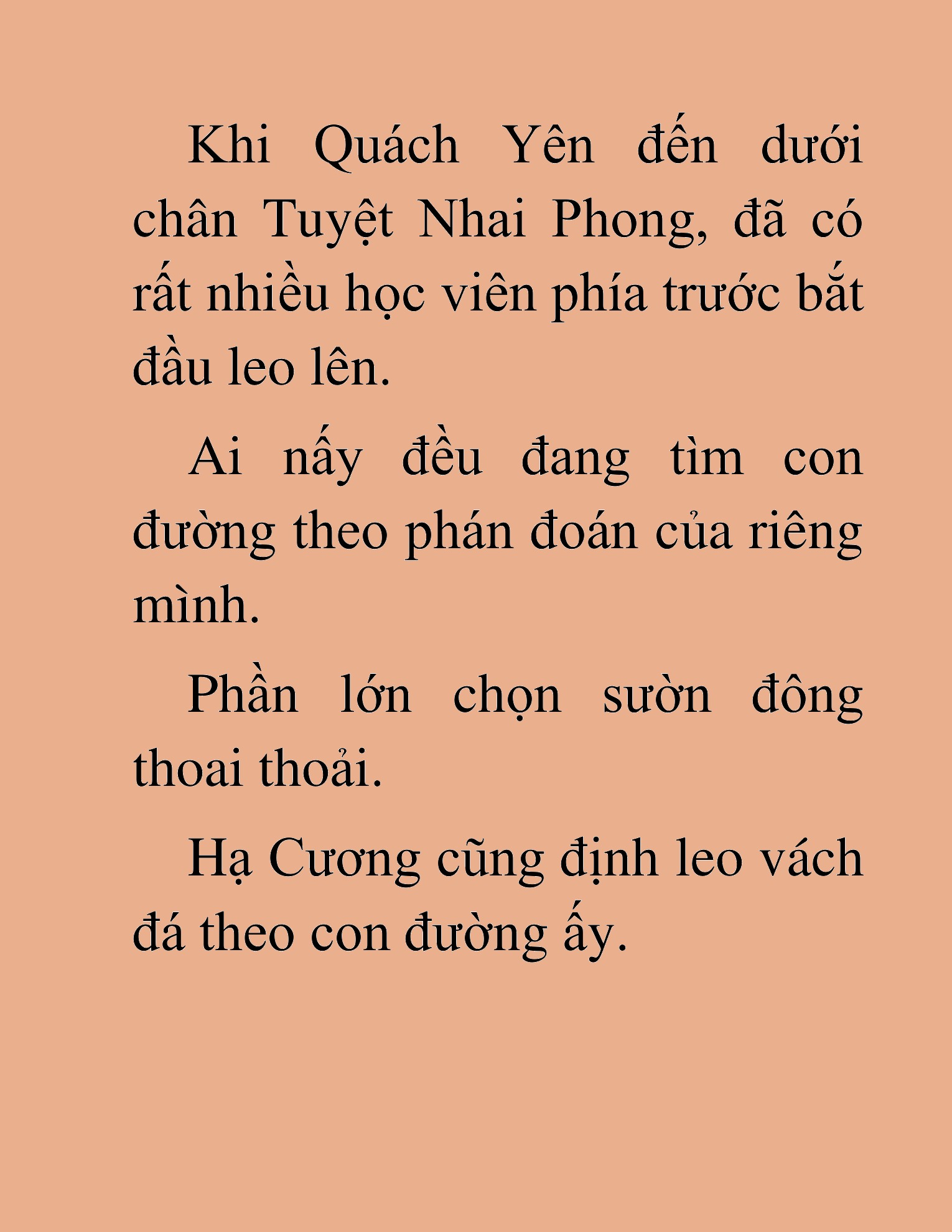 Khi Quách Yên đến dưới chân Tuyệt Nhai Phong, đã có rất nhiều học viên phía trước bắt đầu leo lên.

Ai nấy đều đang tìm con đường theo phán đoán của riêng mình.

Phần lớn chọn sườn đông thoai thoải.

Hạ Cương cũng định leo vách đá theo con đường ấy.